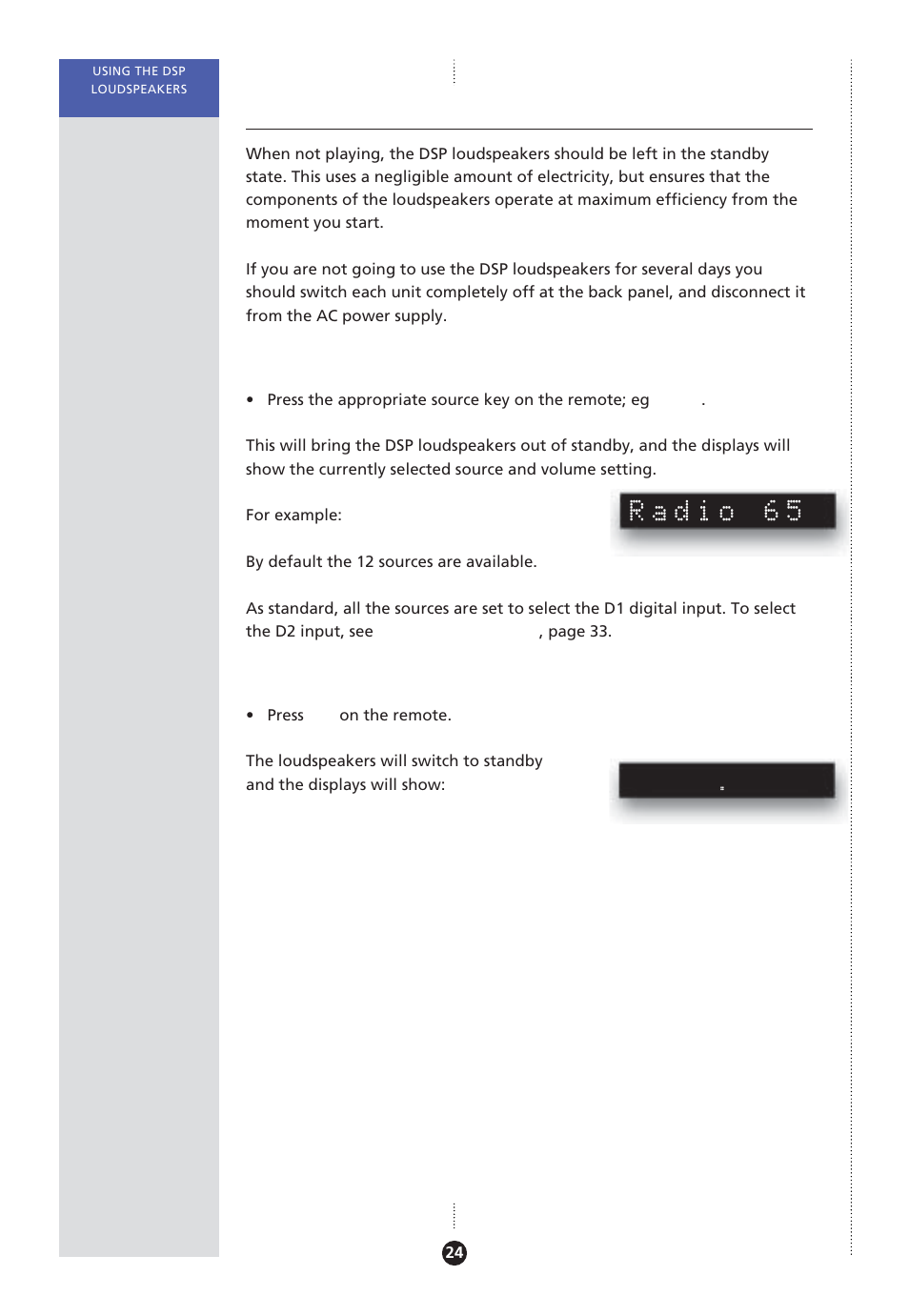 USING THE DSP LOUDSPEAKERS

When not playing, the DSP loudspeakers should be left in the standby state. This uses a negligible amount of electricity, but ensures that the components of the loudspeakers operate at maximum efficiency from the moment you start.

If you are not going to use the DSP loudspeakers for several days you should switch each unit completely off at the back panel, and disconnect it from the AC power supply.

• Press the appropriate source key on the remote; eg .

This will bring the DSP loudspeakers out of standby, and the displays will show the currently selected source and volume setting.

For example:

Radio 65

By default the 12 sources are available.

As standard, all the sources are set to select the D1 digital input. To select the D2 input, see , page 33.

• Press on the remote.

The loudspeakers will switch to standby and the displays will show:

.

24